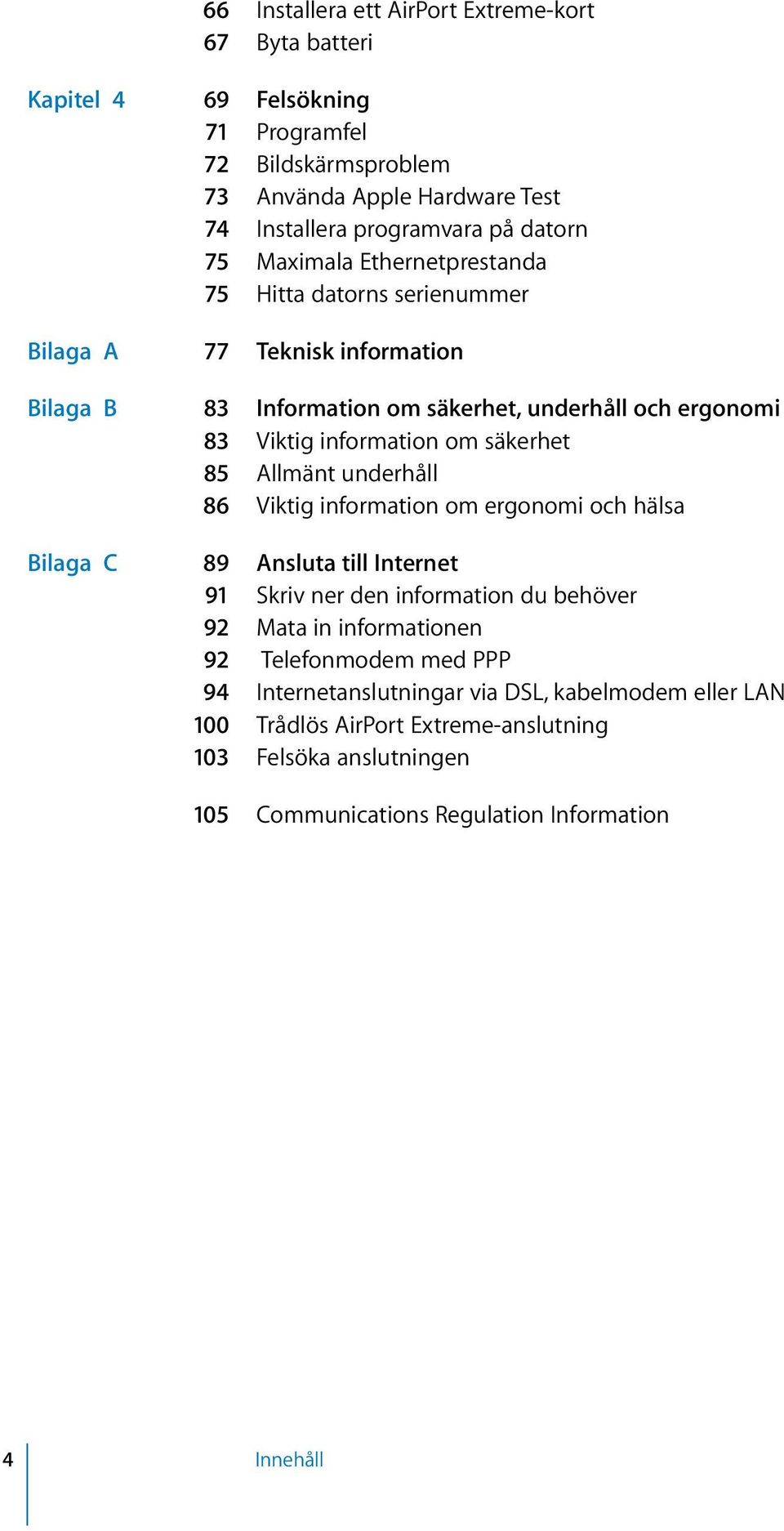 66 Installera ett AirPort Extreme-kort
67 Byta batteri

Kapitel 4
69 Felsökning
71 Programfel
72 Bildskärmsproblem
73 Använda Apple Hardware Test
74 Installera programvara på datorn
75 Maximala Ethernetprestanda
75 Hitta datorns serienummer

Bilaga A
77 Teknisk information

Bilaga B
83 Information om säkerhet, underhåll och ergonomi
83 Viktig information om säkerhet
85 Allmänt underhåll
86 Viktig information om ergonomi och hälsa

Bilaga C
89 Ansluta till Internet
91 Skriv ner den information du behöver
92 Mata in informationen
92 Telefonmodem med PPP
94 Internetanslutningar via DSL, kabelmodem eller LAN
100 Trådlös AirPort Extreme-anslutning
103 Felsöka anslutningen

105 Communications Regulation Information

4 Innehåll